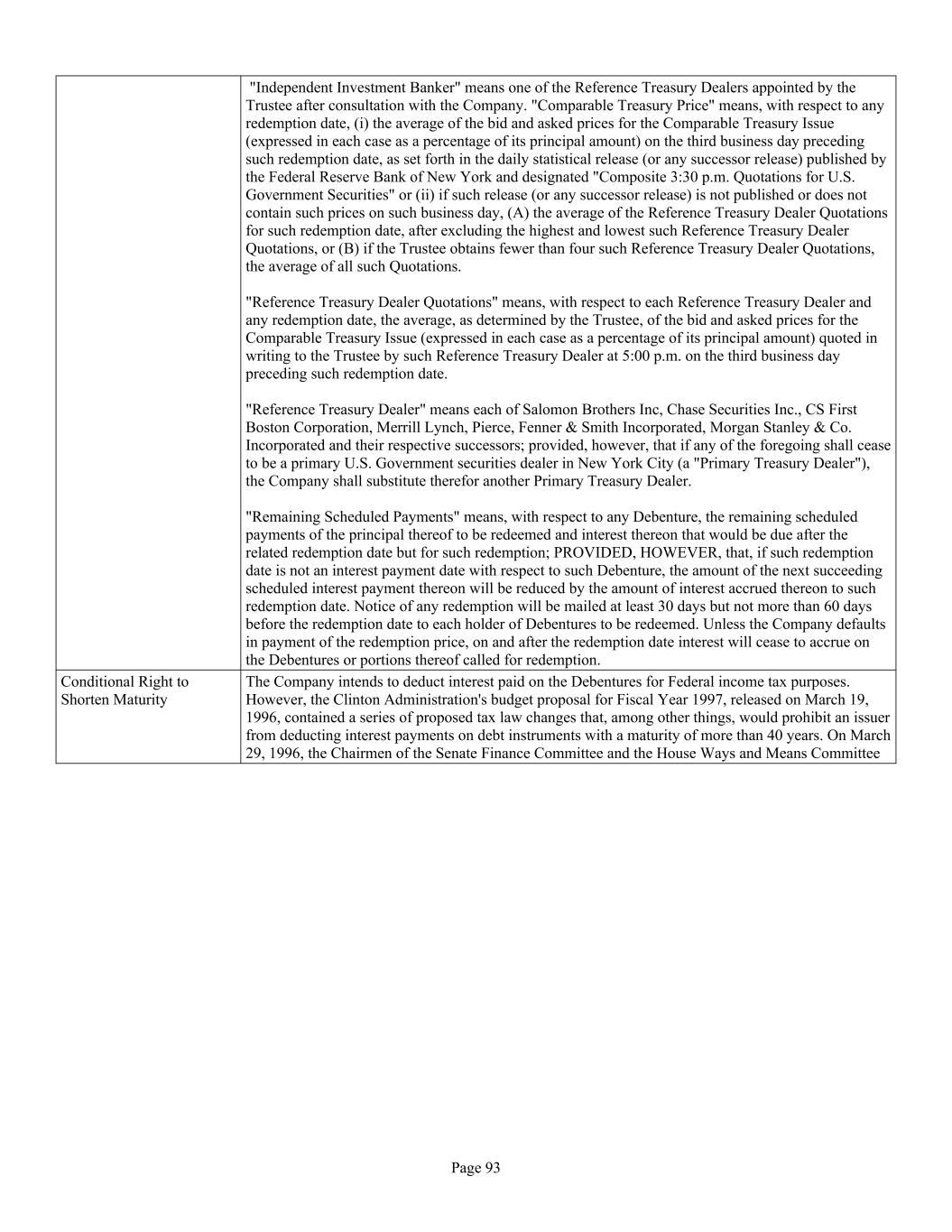 | | |
|---|---|
| | "Independent Investment Banker" means one of the Reference Treasury Dealers appointed by the Trustee after consultation with the Company. "Comparable Treasury Price" means, with respect to any redemption date, (i) the average of the bid and asked prices for the Comparable Treasury Issue (expressed in each case as a percentage of its principal amount) on the third business day preceding such redemption date, as set forth in the daily statistical release (or any successor release) published by the Federal Reserve Bank of New York and designated "Composite 3:30 p.m. Quotations for U.S. Government Securities" or (ii) if such release (or any successor release) is not published or does not contain such prices on such business day, (A) the average of the Reference Treasury Dealer Quotations for such redemption date, after excluding the highest and lowest such Reference Treasury Dealer Quotations, or (B) if the Trustee obtains fewer than four such Reference Treasury Dealer Quotations, the average of all such Quotations.<br><br>"Reference Treasury Dealer Quotations" means, with respect to each Reference Treasury Dealer and any redemption date, the average, as determined by the Trustee, of the bid and asked prices for the Comparable Treasury Issue (expressed in each case as a percentage of its principal amount) quoted in writing to the Trustee by such Reference Treasury Dealer at 5:00 p.m. on the third business day preceding such redemption date.<br><br>"Reference Treasury Dealer" means each of Salomon Brothers Inc, Chase Securities Inc., CS First Boston Corporation, Merrill Lynch, Pierce, Fenner & Smith Incorporated, Morgan Stanley & Co. Incorporated and their respective successors; provided, however, that if any of the foregoing shall cease to be a primary U.S. Government securities dealer in New York City (a "Primary Treasury Dealer"), the Company shall substitute therefor another Primary Treasury Dealer.<br><br>"Remaining Scheduled Payments" means, with respect to any Debenture, the remaining scheduled payments of the principal thereof to be redeemed and interest thereon that would be due after the related redemption date but for such redemption; PROVIDED, HOWEVER, that, if such redemption date is not an interest payment date with respect to such Debenture, the amount of the next succeeding scheduled interest payment thereon will be reduced by the amount of interest accrued thereon to such redemption date. Notice of any redemption will be mailed at least 30 days but not more than 60 days before the redemption date to each holder of Debentures to be redeemed. Unless the Company defaults in payment of the redemption price, on and after the redemption date interest will cease to accrue on the Debentures or portions thereof called for redemption. |
| Conditional Right to Shorten Maturity | The Company intends to deduct interest paid on the Debentures for Federal income tax purposes. However, the Clinton Administration's budget proposal for Fiscal Year 1997, released on March 19, 1996, contained a series of proposed tax law changes that, among other things, would prohibit an issuer from deducting interest payments on debt instruments with a maturity of more than 40 years. On March 29, 1996, the Chairmen of the Senate Finance Committee and the House Ways and Means Committee |

Page 93